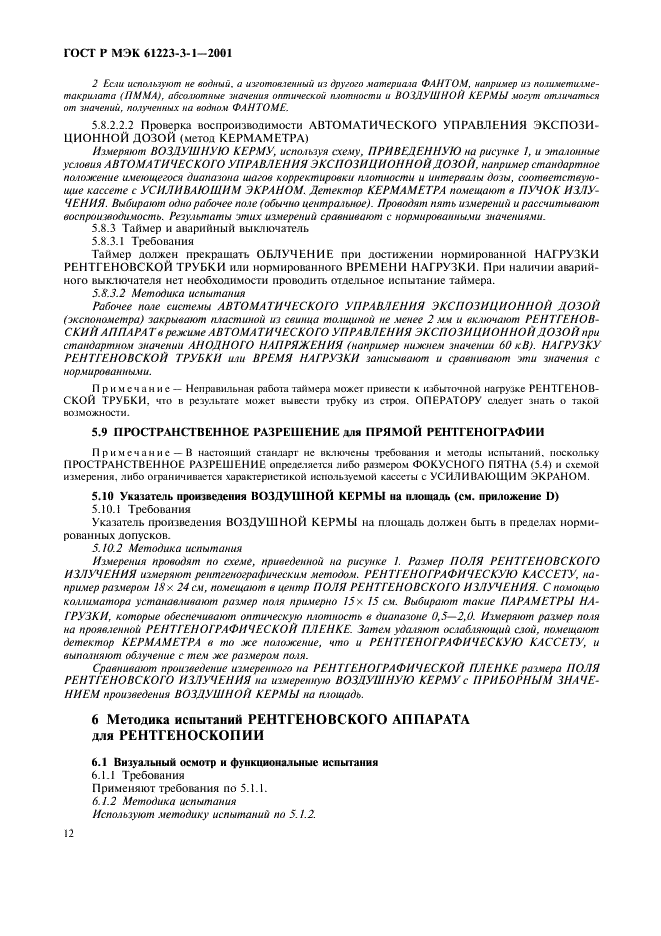 ГОСТ Р МЭК 61223-3-1—2001

2 Если используют не водный, а изготовленный из другого материала ФАНТОМ, например из полиметилметакрилата (ПММА), абсолютные значения оптической плотности и ВОЗДУШНОЙ КЕРМЫ могут отличаться от значений, полученных на водном ФАНТОМЕ.

5.8.2.2.2 Проверка воспроизводимости АВТОМАТИЧЕСКОГО УПРАВЛЕНИЯ ЭКСПОЗИЦИОННОЙ ДОЗОЙ (метод КЕРМАМЕТРА)

Измеряют ВОЗДУШНУЮ КЕРМУ, используя схему, ПРИВЕДЕННУЮ на рисунке 1, и эталонные условия АВТОМАТИЧЕСКОГО УПРАВЛЕНИЯ ЭКСПОЗИЦИОННОЙ ДОЗОЙ, например стандартное положение имеющегося диапазона шагов корректировки плотности и интервалы дозы, соответствующие кассете с УСИЛИВАЮЩИМ ЭКРАНОМ. Детектор КЕРМАМЕТРА помещают в ПУЧОК ИЗЛУЧЕНИЯ. Выбирают одно рабочее поле (обычно центральное). Проводят пять измерений и рассчитывают воспроизводимость. Результаты этих измерений сравнивают с нормированными значениями.

5.8.3 Таймер и аварийный выключатель

5.8.3.1 Требования

Таймер должен прекращать ОБЛУЧЕНИЕ при достижении нормированной НАГРУЗКИ РЕНТГЕНОВСКОЙ ТРУБКИ или нормированного ВРЕМЕНИ НАГРУЗКИ. При наличии аварийного выключателя нет необходимости проводить отдельное испытание таймера.

5.8.3.2 Методика испытания

Рабочее поле системы АВТОМАТИЧЕСКОГО УПРАВЛЕНИЯ ЭКСПОЗИЦИОННОЙ ДОЗОЙ (экспонометра) закрывают пластиной из свинца толщиной не менее 2 мм и включают РЕНТГЕНОВСКИЙ АППАРАТ в режиме АВТОМАТИЧЕСКОГО УПРАВЛЕНИЯ ЭКСПОЗИЦИОННОЙ ДОЗОЙ при стандартном значении АНОДНОГО НАПРЯЖЕНИЯ (например нижнем значении 60 кВ). НАГРУЗКУ РЕНТГЕНОВСКОЙ ТРУБКИ или ВРЕМЯ НАГРУЗКИ записывают и сравнивают эти значения с нормированными.

Примечание — Неправильная работа таймера может привести к избыточной нагрузке РЕНТГЕНОВСКОЙ ТРУБКИ, что в результате может вывести трубку из строя. ОПЕРАТОРУ следует знать о такой возможности.

5.9 ПРОСТРАНСТВЕННОЕ РАЗРЕШЕНИЕ для ПРЯМОЙ РЕНТГЕНОГРАФИИ

Примечание — В настоящий стандарт не включены требования и методы испытаний, поскольку ПРОСТРАНСТВЕННОЕ РАЗРЕШЕНИЕ определяется либо размером ФОКУСНОГО ПЯТНА (5.4) и схемой измерения, либо ограничивается характеристикой используемой кассеты с УСИЛИВАЮЩИМ ЭКРАНОМ.

5.10 Указатель произведения ВОЗДУШНОЙ КЕРМЫ на площадь (см. приложение D)

5.10.1 Требования

Указатель произведения ВОЗДУШНОЙ КЕРМЫ на площадь должен быть в пределах нормированных допусков.

5.10.2 Методика испытания

Измерения проводят по схеме, приведенной на рисунке 1. Размер ПОЛЯ РЕНТГЕНОВСКОГО ИЗЛУЧЕНИЯ измеряют рентгенографическим методом. РЕНТГЕНОГРАФИЧЕСКУЮ КАССЕТУ, например размером $18 \times 24$ см, помещают в центр ПОЛЯ РЕНТГЕНОВСКОГО ИЗЛУЧЕНИЯ. С помощью коллиматора устанавливают размер поля примерно $15 \times 15$ см. Выбирают такие ПАРАМЕТРЫ НАГРУЗКИ, которые обеспечивают оптическую плотность в диапазоне 0,5—2,0. Измеряют размер поля на проявленной РЕНТГЕНОГРАФИЧЕСКОЙ ПЛЕНКЕ. Затем удаляют ослабляющий слой, помещают детектор КЕРМАМЕТРА в то же положение, что и РЕНТГЕНОГРАФИЧЕСКУЮ КАССЕТУ, и выполняют облучение с тем же размером поля.

Сравнивают произведение измеренного на РЕНТГЕНОГРАФИЧЕСКОЙ ПЛЕНКЕ размера ПОЛЯ РЕНТГЕНОВСКОГО ИЗЛУЧЕНИЯ на измеренную ВОЗДУШНУЮ КЕРМУ с ПРИБОРНЫМ ЗНАЧЕНИЕМ произведения ВОЗДУШНОЙ КЕРМЫ на площадь.

6 Методика испытаний РЕНТГЕНОВСКОГО АППАРАТА для РЕНТГЕНОСКОПИИ

6.1 Визуальный осмотр и функциональные испытания

6.1.1 Требования

Применяют требования по 5.1.1.

6.1.2 Методика испытания

Используют методику испытаний по 5.1.2.

12